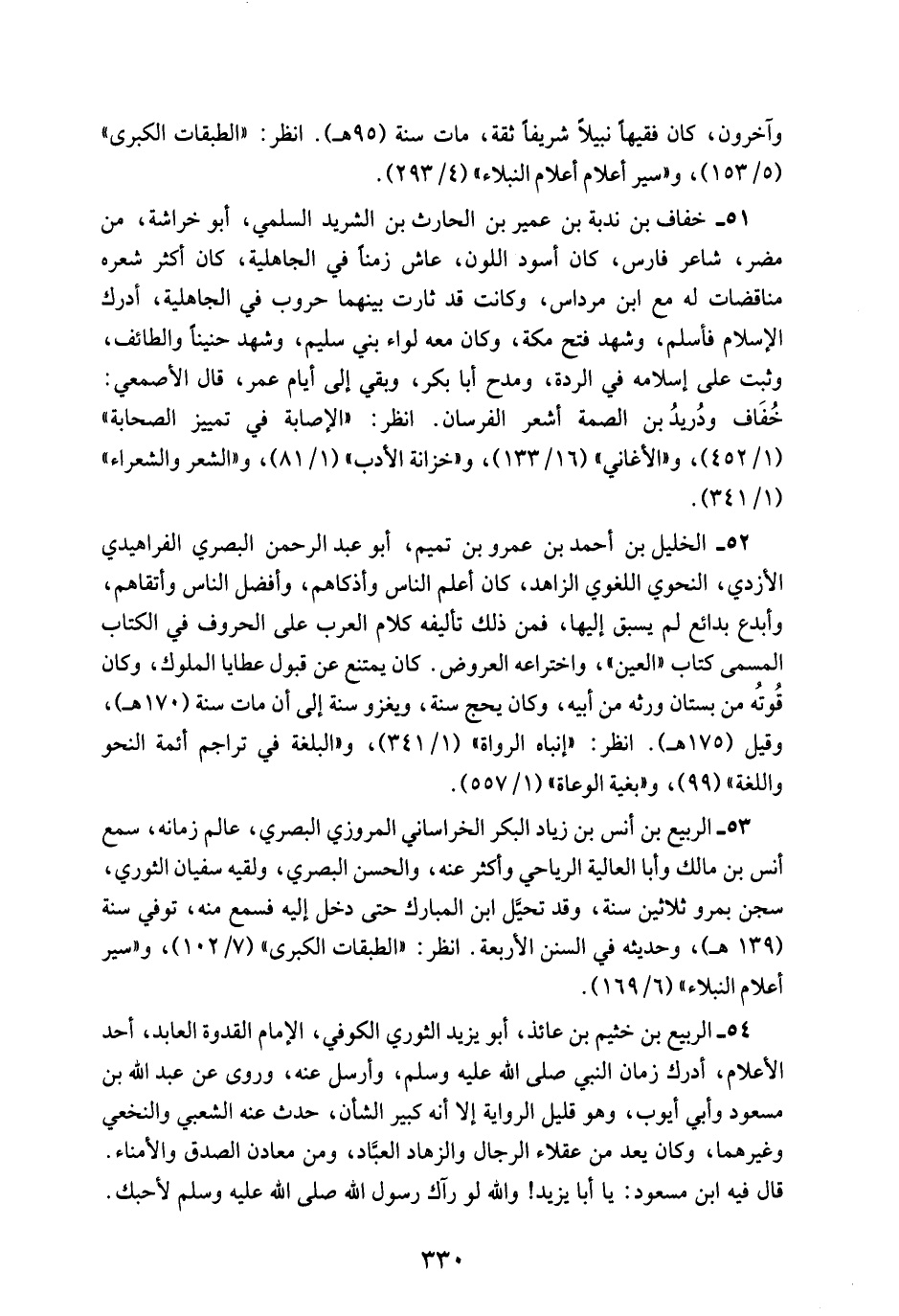 وآخرون، كان فقيهاً نبيلاً شريفاً ثقة، مات سنة (٩٥هـ). انظر: «الطبقات الكبرى» (٥/ ١٥٣)، و«سير أعلام أعلام النبلاء» (٤/ ٢٩٣).

٥١ـ خفاف بن ندبة بن عمير بن الحارث بن الشريد السلمي، أبو خراشة، من مضر، شاعر فارس، كان أسود اللون، عاش زمناً في الجاهلية، كان أكثر شعره مناقضات له مع ابن مرداس، وكانت قد ثارت بينهما حروب في الجاهلية، أدرك الإسلام فأسلم، وشهد فتح مكة، وكان معه لواء بني سليم، وشهد حنيناً والطائف، وثبت على إسلامه في الردة، ومدح أبا بكر، وبقي إلى أيام عمر، قال الأصمعي: خُفَاف ودُريدُ بن الصمة أشعر الفرسان. انظر: «الإصابة في تمييز الصحابة» (١/ ٤٥٢)، و«الأغاني» (١٦/ ١٣٣)، و«خزانة الأدب» (١/ ٨١)، و«الشعر والشعراء» (١/ ٣٤١).

٥٢ـ الخليل بن أحمد بن عمرو بن تميم، أبو عبد الرحمن البصري الفراهيدي الأزدي، النحوي اللغوي الزاهد، كان أعلم الناس وأذكاهم، وأفضل الناس وأتقاهم، وأبدع بدائع لم يسبق إليها، فمن ذلك تأليفه كلام العرب على الحروف في الكتاب المسمى كتاب «العين»، واختراعه العروض. كان يمتنع عن قبول عطايا الملوك، وكان قُوتُه من بستان ورثه من أبيه، وكان يحج سنة، ويغزو سنة إلى أن مات سنة (١٧٠هـ)، وقيل (١٧٥هـ). انظر: «إنباه الرواة» (١/ ٣٤١)، و«البلغة في تراجم أئمة النحو واللغة» (٩٩)، و«بغية الوعاة» (١/ ٥٥٧).

٥٣ـ الربيع بن أنس بن زياد البكر الخراساني المروزي البصري، عالم زمانه، سمع أنس بن مالك وأبا العالية الرياحي وأكثر عنه، والحسن البصري، ولقيه سفيان الثوري، سجن بمرو ثلاثين سنة، وقد تحيَّل ابن المبارك حتى دخل إليه فسمع منه، توفي سنة (١٣٩ هـ)، وحديثه في السنن الأربعة. انظر: «الطبقات الكبرى» (٧/ ١٠٢)، و«سير أعلام النبلاء» (٦/ ١٦٩).

٥٤ـ الربيع بن خثيم بن عائذ، أبو يزيد الثوري الكوفي، الإمام القدوة العابد، أحد الأعلام، أدرك زمان النبي صلى الله عليه وسلم، وأرسل عنه، وروى عن عبد الله بن مسعود وأبي أيوب، وهو قليل الرواية إلا أنه كبير الشأن، حدث عنه الشعبي والنخعي وغيرهما، وكان يعد من عقلاء الرجال والزهاد العبَّاد، ومن معادن الصدق والأمناء. قال فيه ابن مسعود: يا أبا يزيد! والله لو رآك رسول الله صلى الله عليه وسلم لأحبك.

٣٣٠